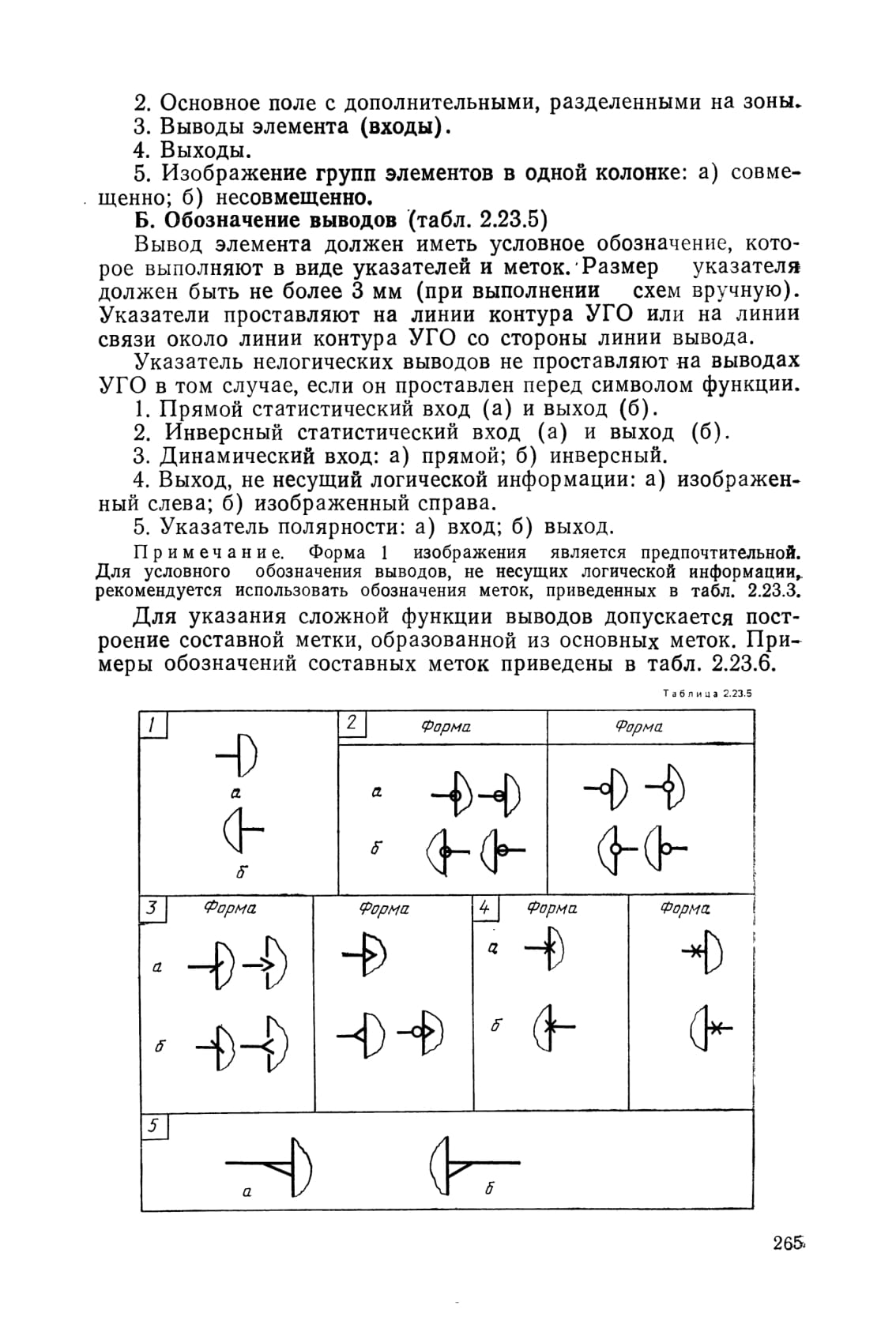 2. Основное поле с дополнительными, разделенными на зоны.

3. Выводы элемента (входы).

4. Выходы.

5. Изображение групп элементов в одной колонке: а) совмещенно; б) несовмещенно.

Б. Обозначение выводов (табл. 2.23.5)

Вывод элемента должен иметь условное обозначение, которое выполняют в виде указателей и меток. Размер указателя должен быть не более 3 мм (при выполнении схем вручную). Указатели проставляют на линии контура УГО или на линии связи около линии контура УГО со стороны линии вывода.

Указатель нелогических выводов не проставляют на выводах УГО в том случае, если он проставлен перед символом функции.

1. Прямой статистический вход (а) и выход (б).

2. Инверсный статистический вход (а) и выход (б).

3. Динамический вход: а) прямой; б) инверсный.

4. Выход, не несущий логической информации: а) изображенный слева; б) изображенный справа.

5. Указатель полярности: а) вход; б) выход.

Примечание. Форма 1 изображения является предпочтительной. Для условного обозначения выводов, не несущих логической информации, рекомендуется использовать обозначения меток, приведенных в табл. 2.23.3.

Для указания сложной функции выводов допускается построение составной метки, образованной из основных меток. Примеры обозначений составных меток приведены в табл. 2.23.6.

Таблица 2.23.5

1

а

б

2 Форма Форма

а

б

3 Форма Форма

а

б

4 Форма Форма

а

б

5

а б

265